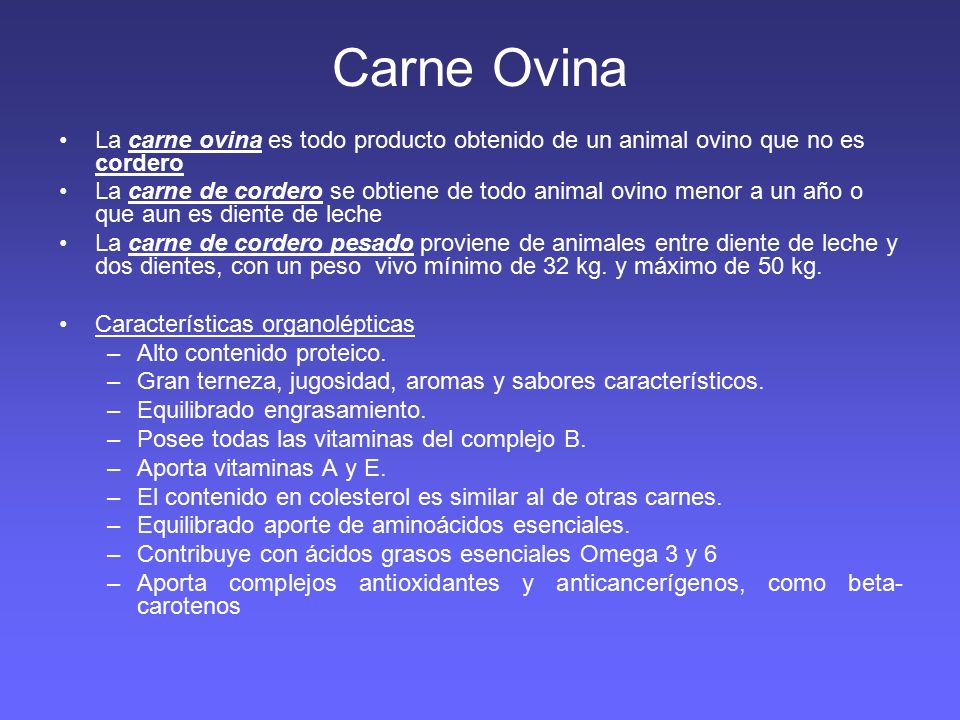 Carne Ovina

• La carne ovina es todo producto obtenido de un animal ovino que no es cordero
• La carne de cordero se obtiene de todo animal ovino menor a un año o que aun es diente de leche
• La carne de cordero pesado proviene de animales entre diente de leche y dos dientes, con un peso vivo mínimo de 32 kg. y máximo de 50 kg.

• Características organolépticas
– Alto contenido proteico.
– Gran terneza, jugosidad, aromas y sabores característicos.
– Equilibrado engrasamiento.
– Posee todas las vitaminas del complejo B.
– Aporta vitaminas A y E.
– El contenido en colesterol es similar al de otras carnes.
– Equilibrado aporte de aminoácidos esenciales.
– Contribuye con ácidos grasos esenciales Omega 3 y 6
– Aporta complejos antioxidantes y anticancerígenos, como beta-carotenos